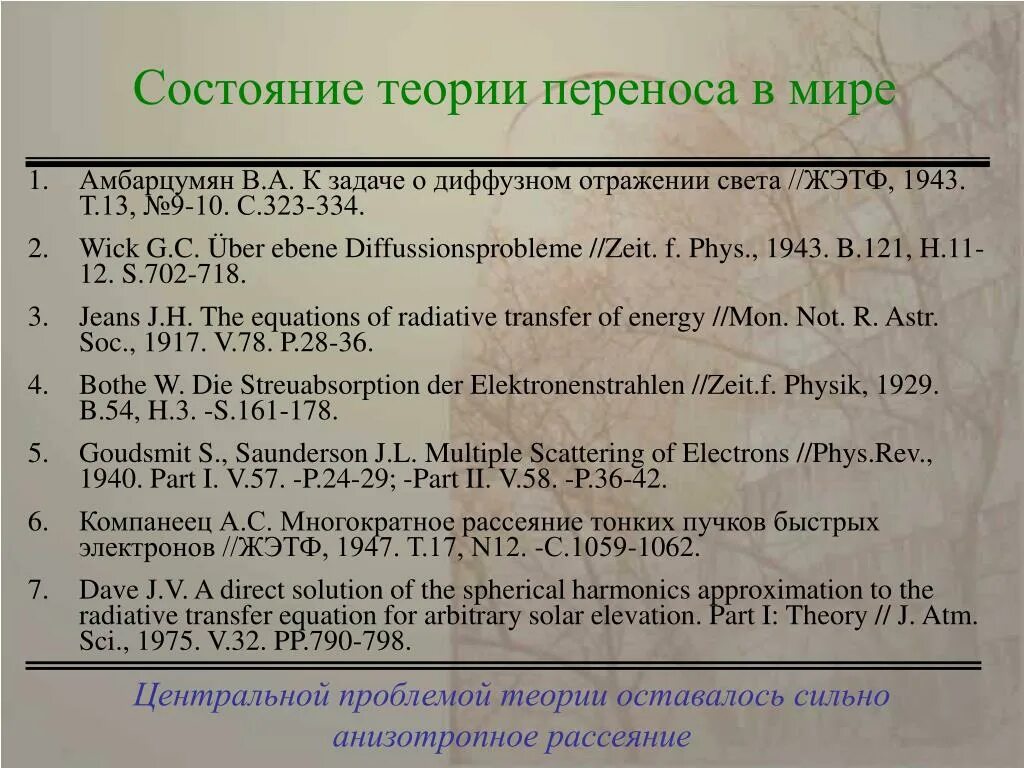 Состояние теории переноса в мире

1. Амбарцумян В.А. К задаче о диффузном отражении света //ЖЭТФ, 1943. Т.13, №9-10. С.323-334.
2. Wick G.C. Über ebene Diffussionsprobleme //Zeit. f. Phys., 1943. B.121, H.11-12. S.702-718.
3. Jeans J.H. The equations of radiative transfer of energy //Mon. Not. R. Astr. Soc., 1917. V.78. P.28-36.
4. Bothe W. Die Streuabsorption der Elektronenstrahlen //Zeit.f. Physik, 1929. B.54, H.3. -S.161-178.
5. Goudsmit S., Saunderson J.L. Multiple Scattering of Electrons //Phys.Rev., 1940. Part I. V.57. -P.24-29; -Part II. V.58. -P.36-42.
6. Компанеец А.С. Многократное рассеяние тонких пучков быстрых электронов //ЖЭТФ, 1947. Т.17, N12. -С.1059-1062.
7. Dave J.V. A direct solution of the spherical harmonics approximation to the radiative transfer equation for arbitrary solar elevation. Part I: Theory // J. Atm. Sci., 1975. V.32. PP.790-798.

Центральной проблемой теории оставалось сильно анизотропное рассеяние